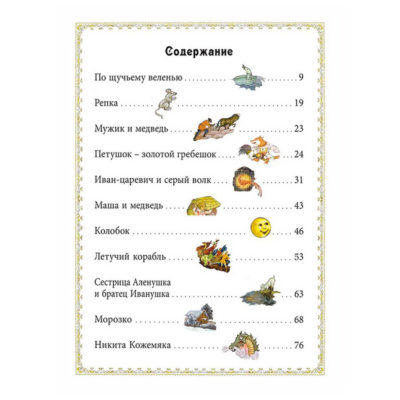 Содержание

По щучьему веленью 9

Репка 19

Мужик и медведь 23

Петушок – золотой гребешок 24

Иван-царевич и серый волк 31

Маша и медведь 43

Колобок 46

Летучий корабль 53

Сестрица Аленушка
и братец Иванушка 63

Морозко 68

Никита Кожемяка 76